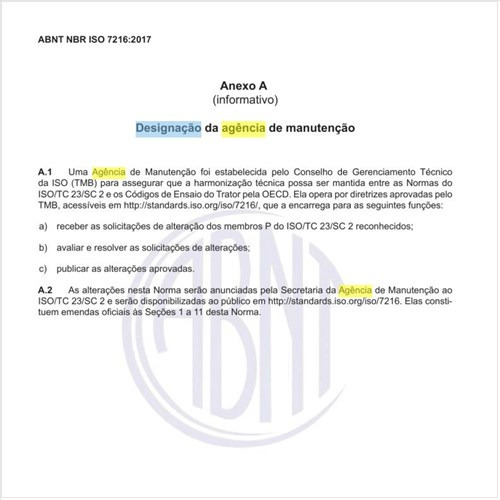 ABNT NBR ISO 7216:2017

Anexo A
(informativo)

Designação da agência de manutenção

A.1 Uma Agência de Manutenção foi estabelecida pelo Conselho de Gerenciamento Técnico da ISO (TMB) para assegurar que a harmonização técnica possa ser mantida entre as Normas do ISO/TC 23/SC 2 e os Códigos de Ensaio do Trator pela OECD. Ela opera por diretrizes aprovadas pelo TMB, acessíveis em http://standards.iso.org/iso/7216/, que a encarrega para as seguintes funções:

a) receber as solicitações de alteração dos membros P do ISO/TC 23/SC 2 reconhecidos;

b) avaliar e resolver as solicitações de alterações;

c) publicar as alterações aprovadas.

A.2 As alterações nesta Norma serão anunciadas pela Secretaria da Agência de Manutenção ao ISO/TC 23/SC 2 e serão disponibilizadas ao público em http://standards.iso.org/iso/7216. Elas constituem emendas oficiais às Seções 1 a 11 desta Norma.

ABNT